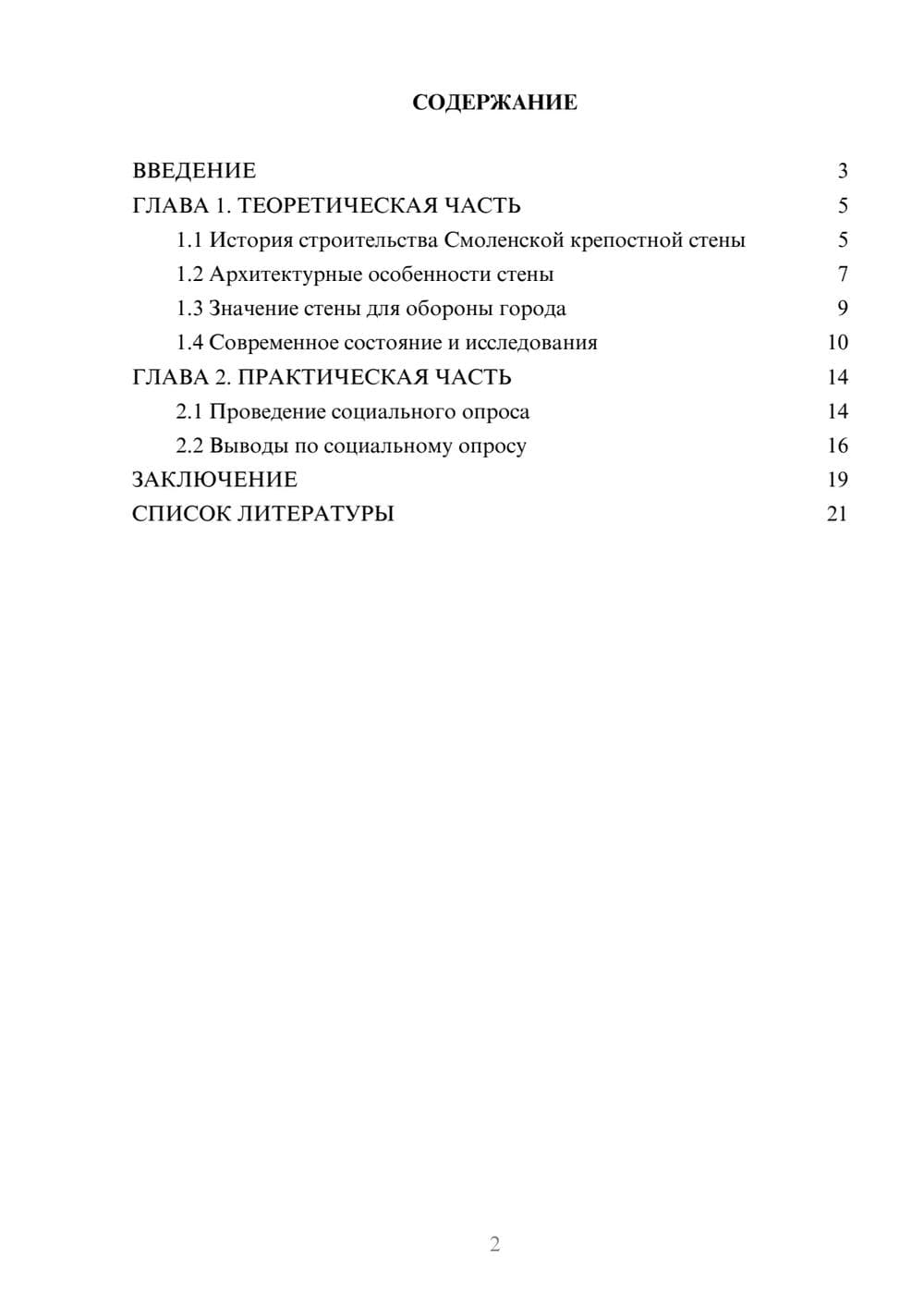 СОДЕРЖАНИЕ

ВВЕДЕНИЕ 3
ГЛАВА 1. ТЕОРЕТИЧЕСКАЯ ЧАСТЬ 5
1.1 История строительства Смоленской крепостной стены 5
1.2 Архитектурные особенности стены 7
1.3 Значение стены для обороны города 9
1.4 Современное состояние и исследования 10
ГЛАВА 2. ПРАКТИЧЕСКАЯ ЧАСТЬ 14
2.1 Проведение социального опроса 14
2.2 Выводы по социальному опросу 16
ЗАКЛЮЧЕНИЕ 19
СПИСОК ЛИТЕРАТУРЫ 21

2